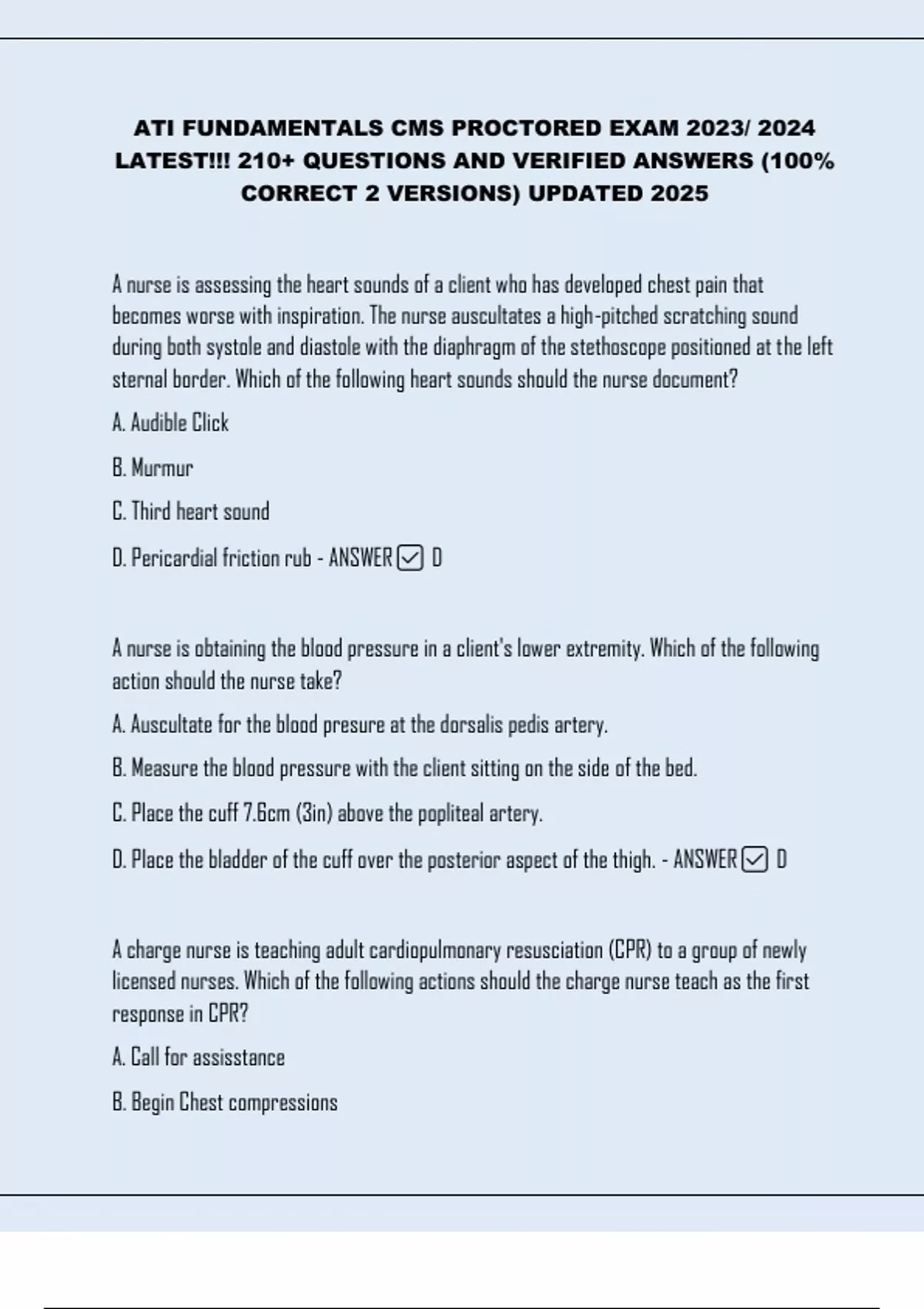 ATI FUNDAMENTALS CMS PROCTORED EXAM 2023/ 2024 LATEST!!! 210+ QUESTIONS AND VERIFIED ANSWERS (100% CORRECT 2 VERSIONS) UPDATED 2025

A nurse is assessing the heart sounds of a client who has developed chest pain that becomes worse with inspiration. The nurse auscultates a high-pitched scratching sound during both systole and diastole with the diaphragm of the stethoscope positioned at the left sternal border. Which of the following heart sounds should the nurse document?

A. Audible Click

B. Murmur

C. Third heart sound

D. Pericardial friction rub - ANSWER ☑ D

A nurse is obtaining the blood pressure in a client's lower extremity. Which of the following action should the nurse take?

A. Auscultate for the blood presure at the dorsalis pedis artery.

B. Measure the blood pressure with the client sitting on the side of the bed.

C. Place the cuff 7.6cm (3in) above the popliteal artery.

D. Place the bladder of the cuff over the posterior aspect of the thigh. - ANSWER ☑ D

A charge nurse is teaching adult cardiopulmonary resusciation (CPR) to a group of newly licensed nurses. Which of the following actions should the charge nurse teach as the first response in CPR?

A. Call for assisstance

B. Begin Chest compressions